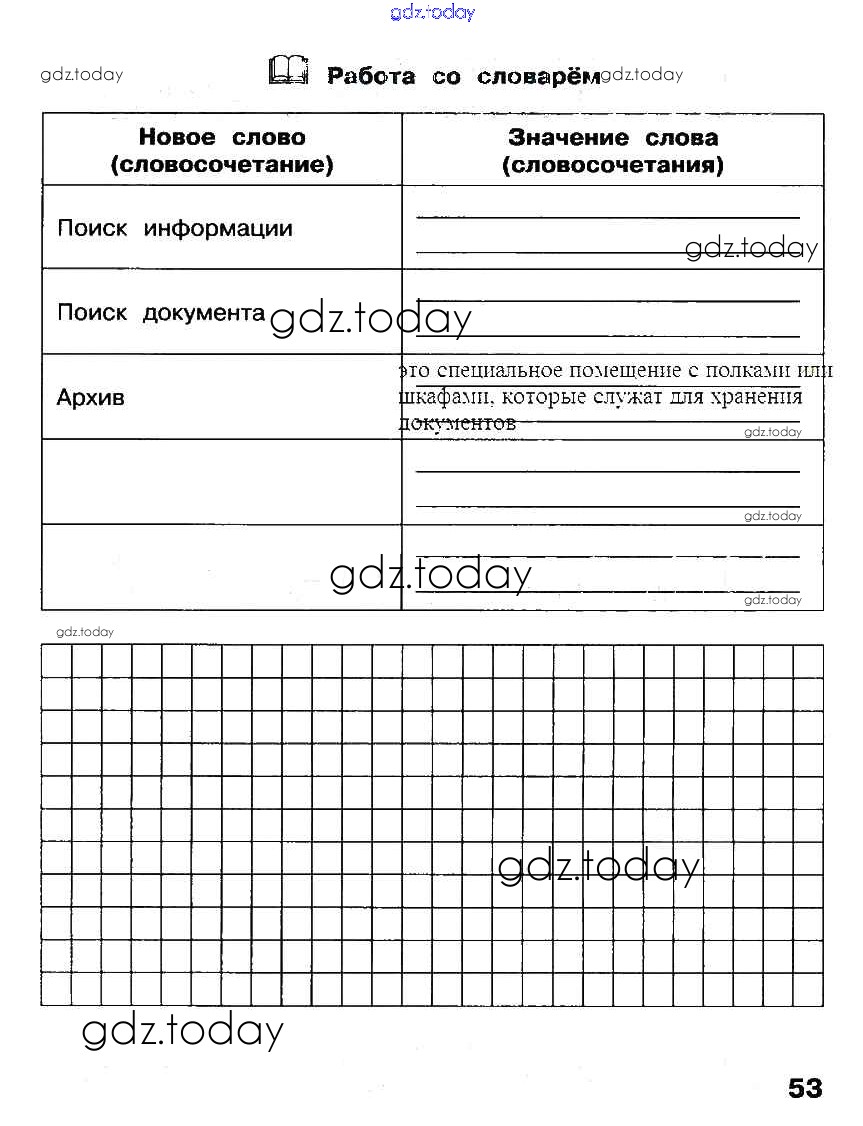 gdz.today

gdz.today Работа со словарём gdz.today

| Новое слово (словосочетание) | Значение слова (словосочетания) |
|---|---|
| Поиск информации | gdz.today |
| Поиск документа gdz.today | |
| Архив | это специальное помещение с полками или шкафами, которые служат для хранения документов gdz.today |
| | gdz.today |
| gdz.today | gdz.today |

gdz.today

gdz.today

gdz.today

53